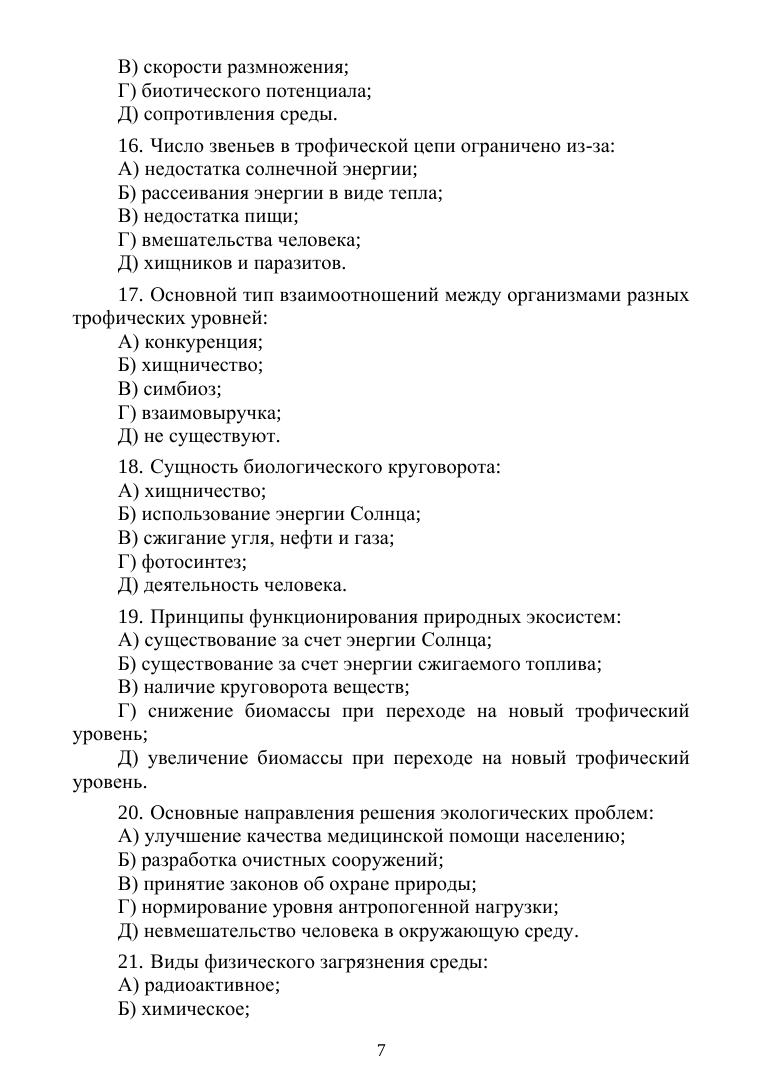 В) скорости размножения;
Г) биотического потенциала;
Д) сопротивления среды.

16. Число звеньев в трофической цепи ограничено из-за:
А) недостатка солнечной энергии;
Б) рассеивания энергии в виде тепла;
В) недостатка пищи;
Г) вмешательства человека;
Д) хищников и паразитов.

17. Основной тип взаимоотношений между организмами разных трофических уровней:
А) конкуренция;
Б) хищничество;
В) симбиоз;
Г) взаимовыручка;
Д) не существуют.

18. Сущность биологического круговорота:
А) хищничество;
Б) использование энергии Солнца;
В) сжигание угля, нефти и газа;
Г) фотосинтез;
Д) деятельность человека.

19. Принципы функционирования природных экосистем:
А) существование за счет энергии Солнца;
Б) существование за счет энергии сжигаемого топлива;
В) наличие круговорота веществ;
Г) снижение биомассы при переходе на новый трофический уровень;
Д) увеличение биомассы при переходе на новый трофический уровень.

20. Основные направления решения экологических проблем:
А) улучшение качества медицинской помощи населению;
Б) разработка очистных сооружений;
В) принятие законов об охране природы;
Г) нормирование уровня антропогенной нагрузки;
Д) невмешательство человека в окружающую среду.

21. Виды физического загрязнения среды:
А) радиоактивное;
Б) химическое;

7